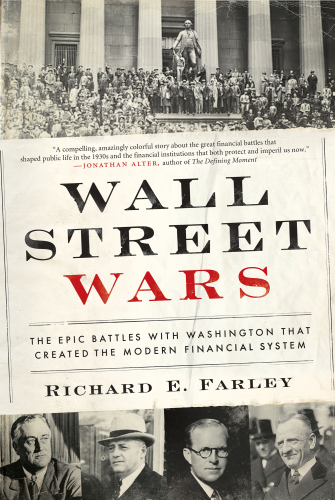 "A compelling, amazingly colorful story about the great financial battles that shaped public life in the 1930s and the financial institutions that both protect and imperil us now."
—JONATHAN ALTER, author of The Defining Moment

WALL STREET WARS

THE EPIC BATTLES WITH WASHINGTON THAT CREATED THE MODERN FINANCIAL SYSTEM

RICHARD E. FARLEY